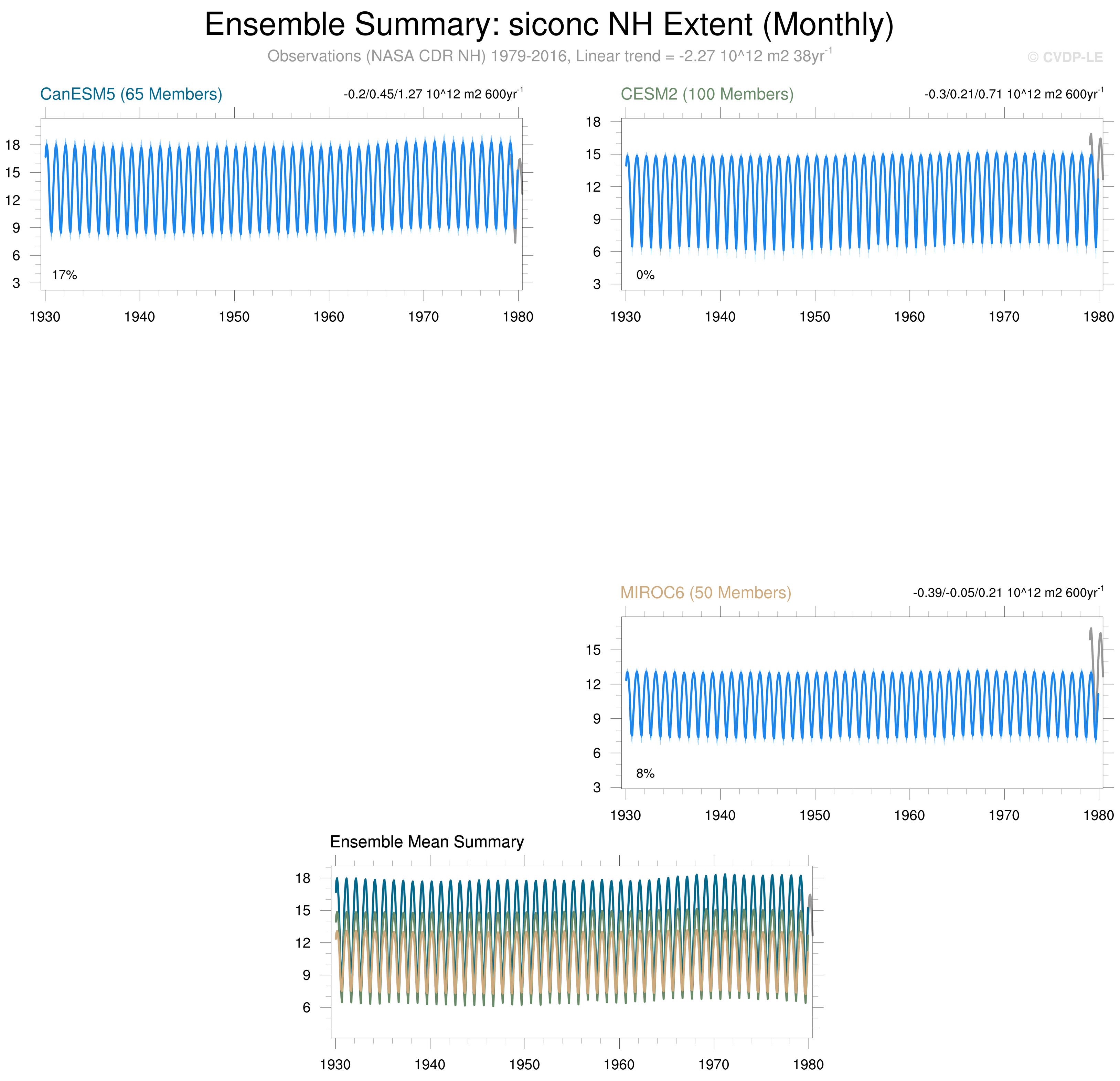 Ensemble Summary: siconc NH Extent (Monthly)

Observations (NASA CDR NH) 1979-2016, Linear trend = -2.27 10^12 m2 38yr$^{-1}$

© CVDP-LE

CanESM5 (65 Members)

-0.2/0.45/1.27 10^12 m2 600yr$^{-1}$

18
15
12
9
6
3

17%

1930 1940 1950 1960 1970 1980

CESM2 (100 Members)

-0.3/0.21/0.71 10^12 m2 600yr$^{-1}$

18
15
12
9
6
3

0%

1930 1940 1950 1960 1970 1980

MIROC6 (50 Members)

-0.39/-0.05/0.21 10^12 m2 600yr$^{-1}$

15
12
9
6
3

8%

1930 1940 1950 1960 1970 1980

Ensemble Mean Summary

18
15
12
9
6

1930 1940 1950 1960 1970 1980